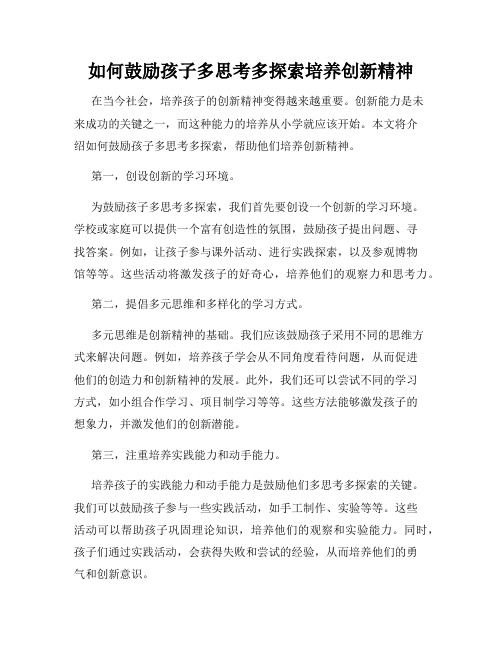 如何鼓励孩子多思考多探索培养创新精神

在当今社会，培养孩子的创新精神变得越来越重要。创新能力是未来成功的关键之一，而这种能力的培养从小学就应该开始。本文将介绍如何鼓励孩子多思考多探索，帮助他们培养创新精神。

第一，创设创新的学习环境。

为鼓励孩子多思考多探索，我们首先要创设一个创新的学习环境。学校或家庭可以提供一个富有创造性的氛围，鼓励孩子提出问题、寻找答案。例如，让孩子参与课外活动、进行实践探索，以及参观博物馆等等。这些活动将激发孩子的好奇心，培养他们的观察力和思考力。

第二，提倡多元思维和多样化的学习方式。

多元思维是创新精神的基础。我们应该鼓励孩子采用不同的思维方式来解决问题。例如，培养孩子学会从不同角度看待问题，从而促进他们的创造力和创新精神的发展。此外，我们还可以尝试不同的学习方式，如小组合作学习、项目制学习等等。这些方法能够激发孩子的想象力，并激发他们的创新潜能。

第三，注重培养实践能力和动手能力。

培养孩子的实践能力和动手能力是鼓励他们多思考多探索的关键。我们可以鼓励孩子参与一些实践活动，如手工制作、实验等等。这些活动可以帮助孩子巩固理论知识，培养他们的观察和实验能力。同时，孩子们通过实践活动，会获得失败和尝试的经验，从而培养他们的勇气和创新意识。